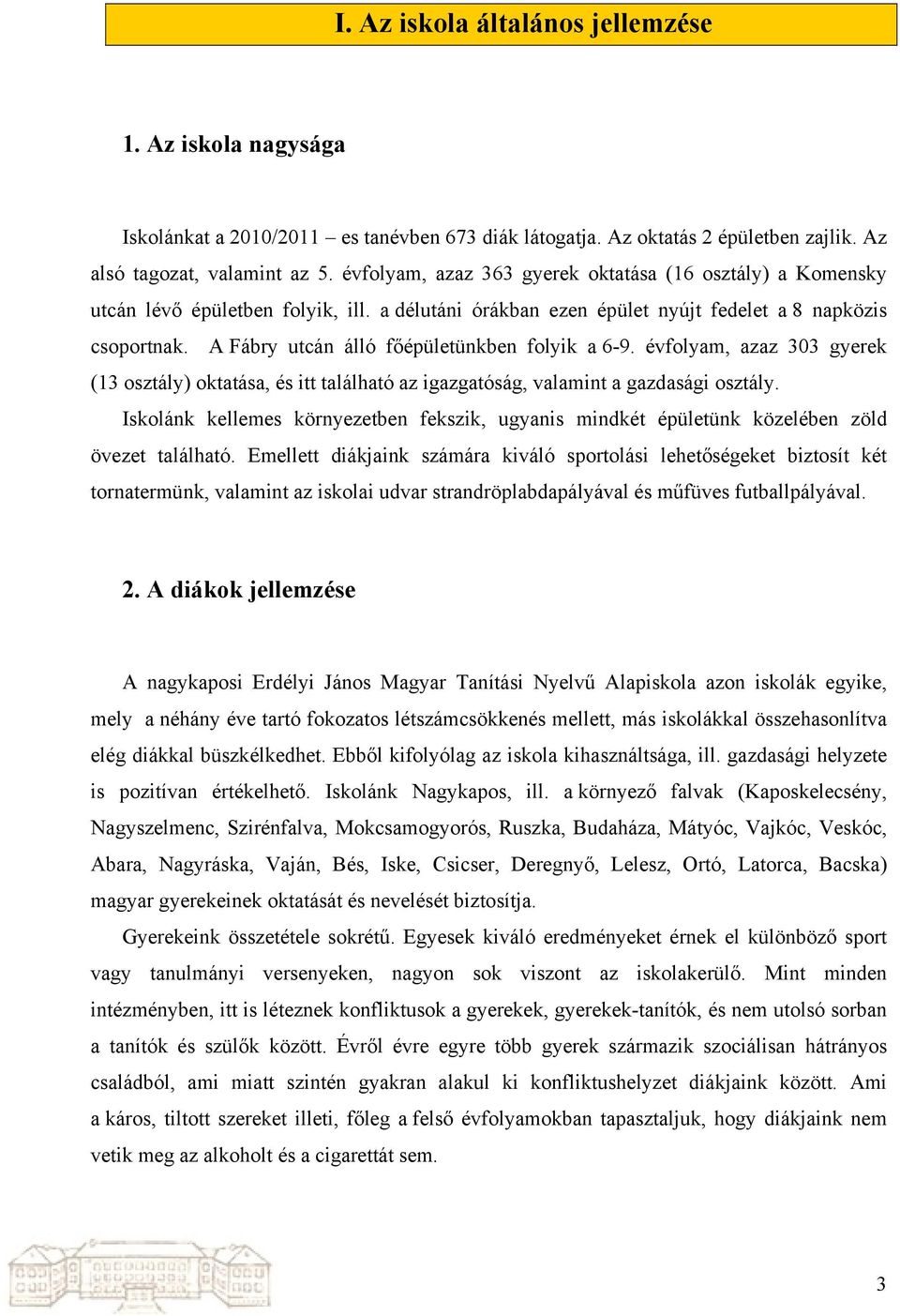 I. Az iskola általános jellemzése

1. Az iskola nagysága

Iskolánkat a 2010/2011 – es tanévben 673 diák látogatja. Az oktatás 2 épületben zajlik. Az alsó tagozat, valamint az 5. évfolyam, azaz 363 gyerek oktatása (16 osztály) a Komensky utcán lévő épületben folyik, ill. a délutáni órákban ezen épület nyújt fedelet a 8 napközis csoportnak. A Fábry utcán álló főépületünkben folyik a 6-9. évfolyam, azaz 303 gyerek (13 osztály) oktatása, és itt található az igazgatóság, valamint a gazdasági osztály.

Iskolánk kellemes környezetben fekszik, ugyanis mindkét épületünk közelében zöld övezet található. Emellett diákjaink számára kiváló sportolási lehetőségeket biztosít két tornatermünk, valamint az iskolai udvar strandröplabdapályával és műfüves futballpályával.

2. A diákok jellemzése

A nagykaposi Erdélyi János Magyar Tanítási Nyelvű Alapiskola azon iskolák egyike, mely a néhány éve tartó fokozatos létszámcsökkenés mellett, más iskolákkal összehasonlítva elég diákkal büszkélkedhet. Ebből kifolyólag az iskola kihasználtsága, ill. gazdasági helyzete is pozitívan értékelhető. Iskolánk Nagykapos, ill. a környező falvak (Kaposkelecsény, Nagyszelmenc, Szirénfalva, Mokcsamogyorós, Ruszka, Budaháza, Mátyóc, Vajkóc, Veskóc, Abara, Nagyráska, Vaján, Bés, Iske, Csicser, Deregnyő, Lelesz, Ortó, Latorca, Bacska) magyar gyerekeinek oktatását és nevelését biztosítja.

Gyerekeink összetétele sokrétű. Egyesek kiváló eredményeket érnek el különböző sport vagy tanulmányi versenyeken, nagyon sok viszont az iskolakerülő. Mint minden intézményben, itt is léteznek konfliktusok a gyerekek, gyerekek-tanítók, és nem utolsó sorban a tanítók és szülők között. Évről évre egyre több gyerek származik szociálisan hátrányos családból, ami miatt szintén gyakran alakul ki konfliktushelyzet diákjaink között. Ami a káros, tiltott szereket illeti, főleg a felső évfolyamokban tapasztaljuk, hogy diákjaink nem vetik meg az alkoholt és a cigarettát sem.

3